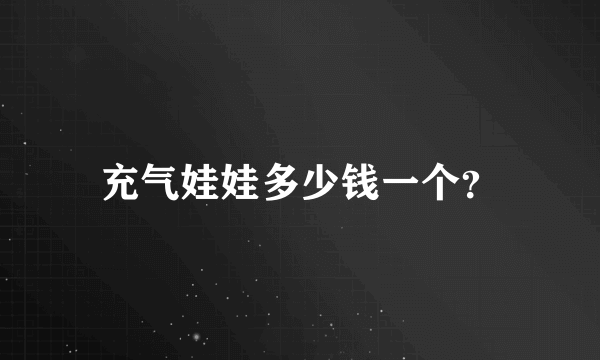 充气娃娃多少钱一个?